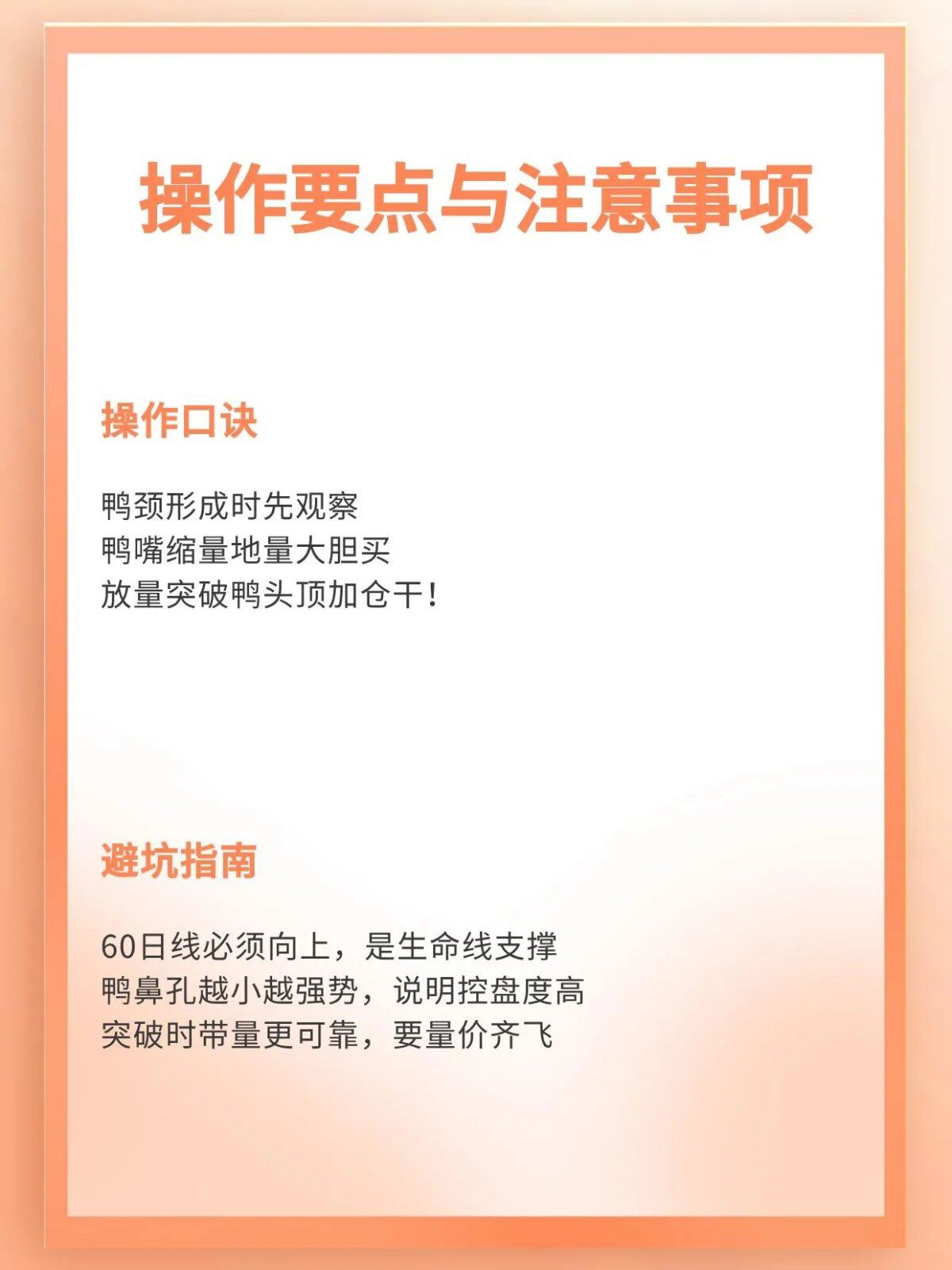 操作要点与注意事项

操作口诀

鸭颈形成时先观察
鸭嘴缩量地量大胆买
放量突破鸭头顶加仓干！

避坑指南

60日线必须向上，是生命线支撑
鸭鼻孔越小越强势，说明控盘度高
突破时带量更可靠，要量价齐飞